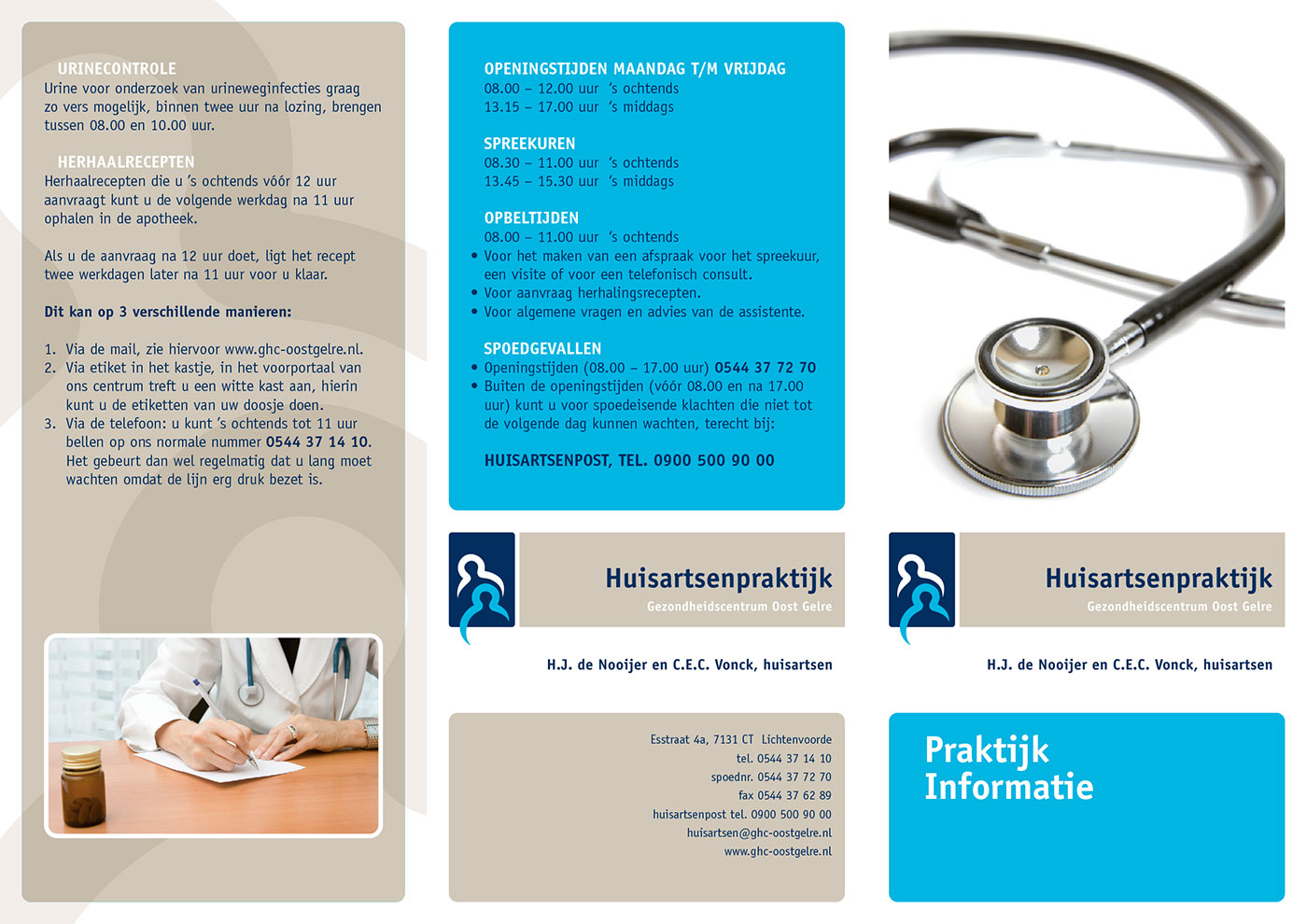 URINECONTROLE
Urine voor onderzoek van urineweginfecties graag zo vers mogelijk, binnen twee uur na lozing, brengen tussen 08.00 en 10.00 uur.

HERHAALRECEPTEN
Herhaalrecepten die u 's ochtends vóór 12 uur aanvraagt kunt u de volgende werkdag na 11 uur ophalen in de apotheek.

Als u de aanvraag na 12 uur doet, ligt het recept twee werkdagen later na 11 uur voor u klaar.

Dit kan op 3 verschillende manieren:

1. Via de mail, zie hiervoor www.ghc-oostgelre.nl.
2. Via etiket in het kastje, in het voorportaal van ons centrum treft u een witte kast aan, hierin kunt u de etiketten van uw doosje doen.
3. Via de telefoon: u kunt 's ochtends tot 11 uur bellen op ons normale nummer 0544 37 14 10. Het gebeurt dan wel regelmatig dat u lang moet wachten omdat de lijn erg druk bezet is.

OPENINGSTIJDEN MAANDAG T/M VRIJDAG
08.00 – 12.00 uur 's ochtends
13.15 – 17.00 uur 's middags

SPREEKUREN
08.30 – 11.00 uur 's ochtends
13.45 – 15.30 uur 's middags

OPBELTIJDEN
08.00 – 11.00 uur 's ochtends
• Voor het maken van een afspraak voor het spreekuur, een visite of voor een telefonisch consult.
• Voor aanvraag herhalingsrecepten.
• Voor algemene vragen en advies van de assistente.

SPOEDGEVALLEN
• Openingstijden (08.00 – 17.00 uur) 0544 37 72 70
• Buiten de openingstijden (vóór 08.00 en na 17.00 uur) kunt u voor spoedeisende klachten die niet tot de volgende dag kunnen wachten, terecht bij:

HUISARTSENPOST, TEL. 0900 500 90 00

Huisartsenpraktijk
Gezondheidscentrum Oost Gelre

H.J. de Nooijer en C.E.C. Vonck, huisartsen

Esstraat 4a, 7131 CT Lichtenvoorde
tel. 0544 37 14 10
spoednr. 0544 37 72 70
fax 0544 37 62 89
huisartsenpost tel. 0900 500 90 00
huisartsen@ghc-oostgelre.nl
www.ghc-oostgelre.nl

Huisartsenpraktijk
Gezondheidscentrum Oost Gelre

H.J. de Nooijer en C.E.C. Vonck, huisartsen

Praktijk
Informatie